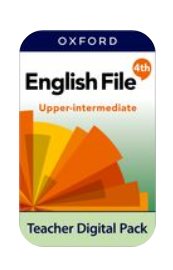 OXFORD

English File 4th

Upper-intermediate

Teacher Digital Pack